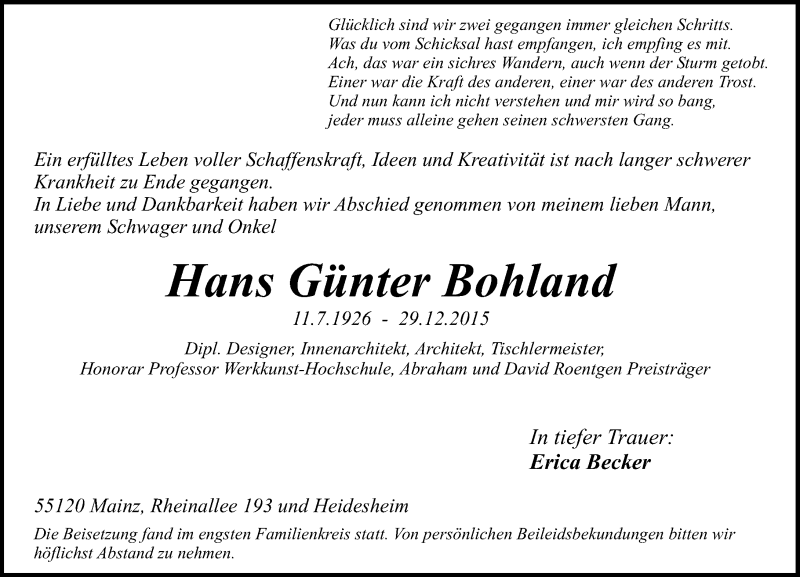 Glücklich sind wir zwei gegangen immer gleichen Schritts.
Was du vom Schicksal hast empfangen, ich empfing es mit.
Ach, das war ein sichres Wandern, auch wenn der Sturm getobt.
Einer war die Kraft des anderen, einer war des anderen Trost.
Und nun kann ich nicht verstehen und mir wird so bang,
jeder muss alleine gehen seinen schwersten Gang.

Ein erfülltes Leben voller Schaffenskraft, Ideen und Kreativität ist nach langer schwerer Krankheit zu Ende gegangen.
In Liebe und Dankbarkeit haben wir Abschied genommen von meinem lieben Mann, unserem Schwager und Onkel

Hans Günter Bohland

11.7.1926 - 29.12.2015

Dipl. Designer, Innenarchitekt, Architekt, Tischlermeister,
Honorar Professor Werkkunst-Hochschule, Abraham und David Roentgen Preisträger

In tiefer Trauer:
Erica Becker

55120 Mainz, Rheinallee 193 und Heidesheim

Die Beisetzung fand im engsten Familienkreis statt. Von persönlichen Beileidsbekundungen bitten wir höflichst Abstand zu nehmen.